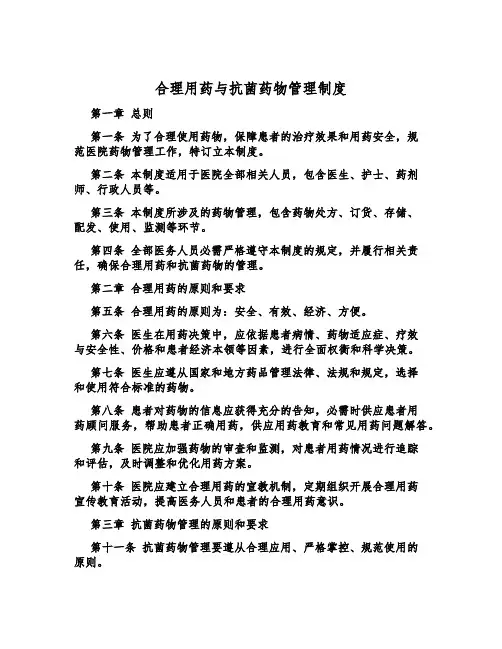 合理用药与抗菌药物管理制度

第一章 总则

第一条 为了合理使用药物，保障患者的治疗效果和用药安全，规范医院药物管理工作，特订立本制度。

第二条 本制度适用于医院全部相关人员，包含医生、护士、药剂师、行政人员等。

第三条 本制度所涉及的药物管理，包含药物处方、订货、存储、配发、使用、监测等环节。

第四条 全部医务人员必需严格遵守本制度的规定，并履行相关责任，确保合理用药和抗菌药物的管理。

第二章 合理用药的原则和要求

第五条 合理用药的原则为：安全、有效、经济、方便。

第六条 医生在用药决策中，应依据患者病情、药物适应症、疗效与安全性、价格和患者经济本领等因素，进行全面权衡和科学决策。

第七条 医生应遵从国家和地方药品管理法律、法规和规定，选择和使用符合标准的药物。

第八条 患者对药物的信息应获得充分的告知，必需时供应患者用药顾问服务，帮助患者正确用药，供应用药教育和常见用药问题解答。

第九条 医院应加强药物的审查和监测，对患者用药情况进行追踪和评估，及时调整和优化用药方案。

第十条 医院应建立合理用药的宣教机制，定期组织开展合理用药宣传教育活动，提高医务人员和患者的合理用药意识。

第三章 抗菌药物管理的原则和要求

第十一条 抗菌药物管理要遵从合理应用、严格掌控、规范使用的原则。